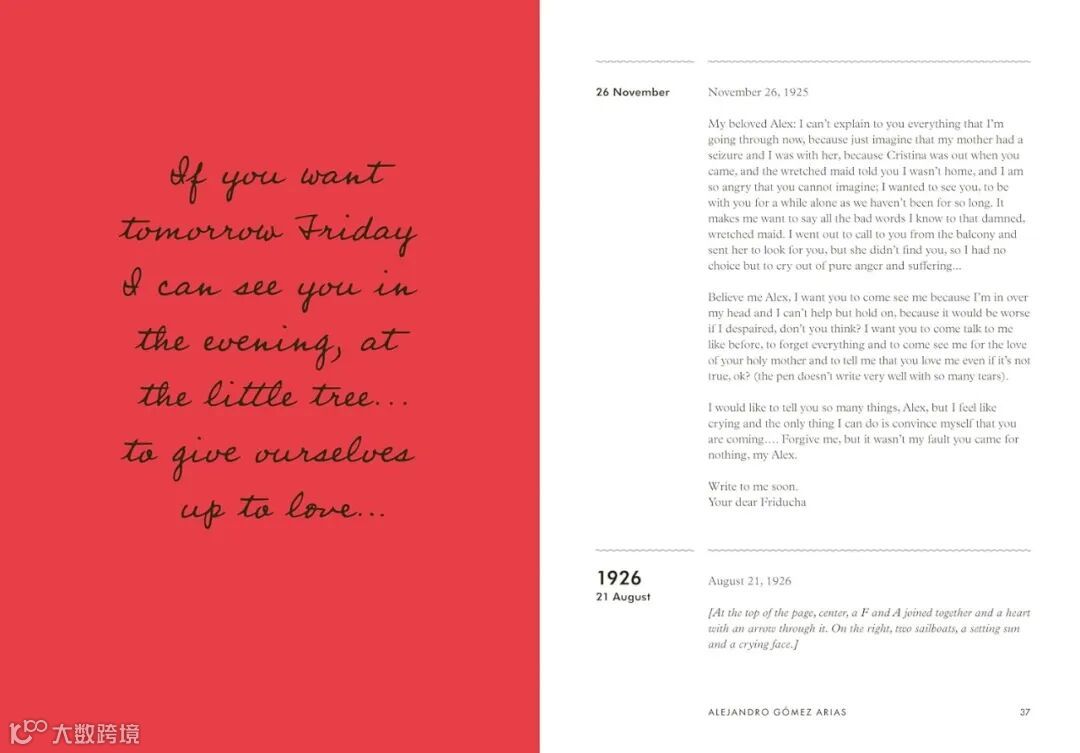 If you want tomorrow Friday I can see you in the evening, at the little tree... to give ourselves up to love...

26 November

November 26, 1925

My beloved Alex: I can't explain to you everything that I'm going through now, because just imagine that my mother had a seizure and I was with her, because Cristina was out when you came, and the wretched maid told you I wasn't home, and I am so angry that you cannot imagine; I wanted to see you, to be with you for a while alone as we haven't been for so long. It makes me want to say all the bad words I know to that damned, wretched maid. I went out to call to you from the balcony and sent her to look for you, but she didn't find you, so I had no choice but to cry out of pure anger and suffering...

Believe me Alex, I want you to come see me because I'm in over my head and I can't help but hold on, because it would be worse if I despaired, don't you think? I want you to come talk to me like before, to forget everything and to come see me for the love of your holy mother and to tell me that you love me even if it's not true, ok? (the pen doesn't write very well with so many tears).

I would like to tell you so many things, Alex, but I feel like crying and the only thing I can do is convince myself that you are coming.... Forgive me, but it wasn't my fault you came for nothing, my Alex.

Write to me soon.
Your dear Friducha

1926
21 August

August 21, 1926

[At the top of the page, center, a F and A joined together and a heart with an arrow through it. On the right, two sailboats, a setting sun and a crying face.]

ALEJANDRO GÓMEZ ARIAS

37

大数跨境